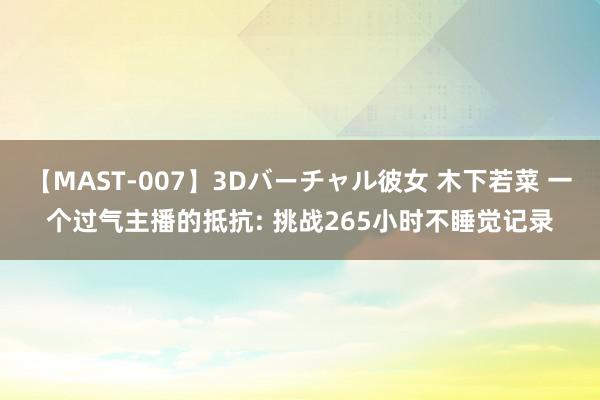 【MAST-007】3Dバーチャル彼女 木下若菜 一个过气主播的抵抗: 挑战265小时不睡觉记录